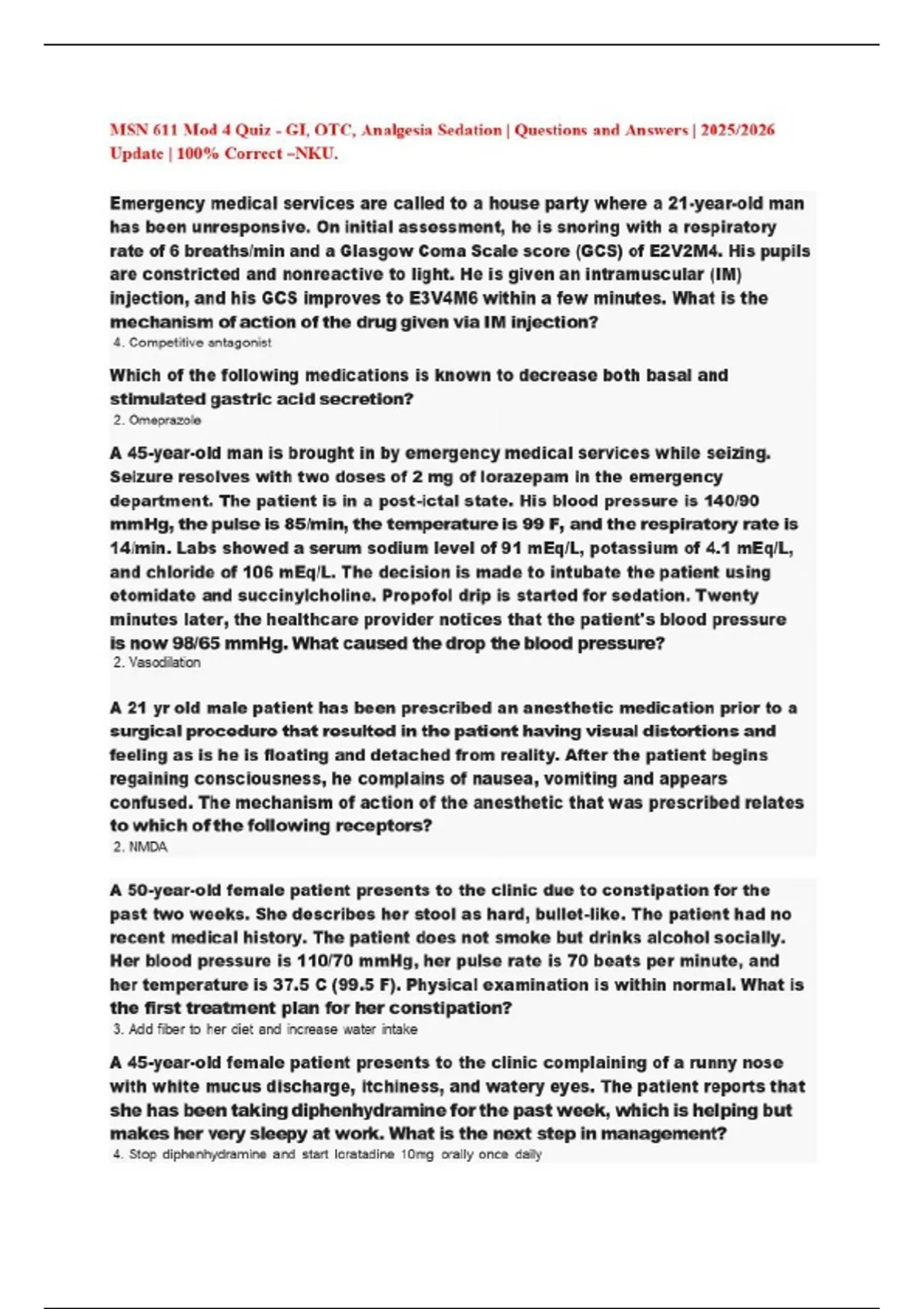 MSN 611 Mod 4 Quiz - GI, OTC, Analgesia Sedation | Questions and Answers | 2025/2026 Update | 100% Correct –NKU.

Emergency medical services are called to a house party where a 21-year-old man has been unresponsive. On initial assessment, he is snoring with a respiratory rate of 6 breaths/min and a Glasgow Coma Scale score (GCS) of E2V2M4. His pupils are constricted and nonreactive to light. He is given an intramuscular (IM) injection, and his GCS improves to E3V4M6 within a few minutes. What is the mechanism of action of the drug given via IM injection?
4. Competitive antagonist

Which of the following medications is known to decrease both basal and stimulated gastric acid secretion?
2. Omeprazole

A 45-year-old man is brought in by emergency medical services while seizing. Seizure resolves with two doses of 2 mg of lorazepam in the emergency department. The patient is in a post-ictal state. His blood pressure is 140/90 mmHg, the pulse is 85/min, the temperature is 99 F, and the respiratory rate is 14/min. Labs showed a serum sodium level of 91 mEq/L, potassium of 4.1 mEq/L, and chloride of 106 mEq/L. The decision is made to intubate the patient using etomidate and succinylcholine. Propofol drip is started for sedation. Twenty minutes later, the healthcare provider notices that the patient's blood pressure is now 98/65 mmHg. What caused the drop the blood pressure?
2. Vasodilation

A 21 yr old male patient has been prescribed an anesthetic medication prior to a surgical procedure that resulted in the patient having visual distortions and feeling as is he is floating and detached from reality. After the patient begins regaining consciousness, he complains of nausea, vomiting and appears confused. The mechanism of action of the anesthetic that was prescribed relates to which of the following receptors?
2. NMDA

A 50-year-old female patient presents to the clinic due to constipation for the past two weeks. She describes her stool as hard, bullet-like. The patient had no recent medical history. The patient does not smoke but drinks alcohol socially. Her blood pressure is 110/70 mmHg, her pulse rate is 70 beats per minute, and her temperature is 37.5 C (99.5 F). Physical examination is within normal. What is the first treatment plan for her constipation?
3. Add fiber to her diet and increase water intake

A 45-year-old female patient presents to the clinic complaining of a runny nose with white mucus discharge, itchiness, and watery eyes. The patient reports that she has been taking diphenhydramine for the past week, which is helping but makes her very sleepy at work. What is the next step in management?
4. Stop diphenhydramine and start loratadine 10mg orally once daily